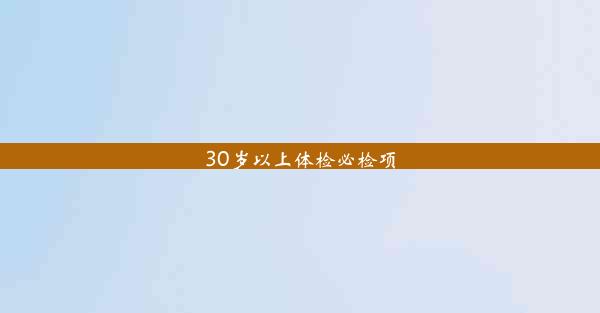 30岁以上体检必检项